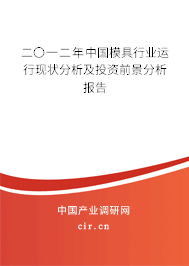 二〇一二年中国模具行业运行现状分析及投资前景分析报告

中国产业调研网
cir.cn